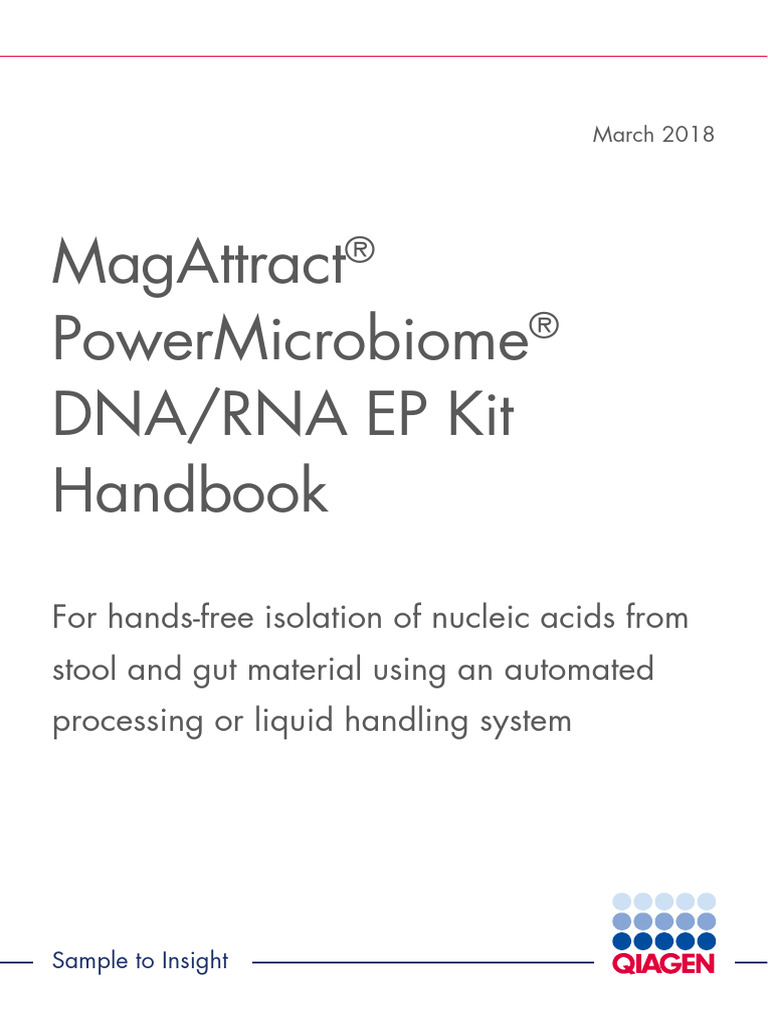 March 2018

MagAttract® PowerMicrobiome® DNA/RNA EP Kit Handbook

For hands-free isolation of nucleic acids from stool and gut material using an automated processing or liquid handling system

Sample to Insight

QIAGEN